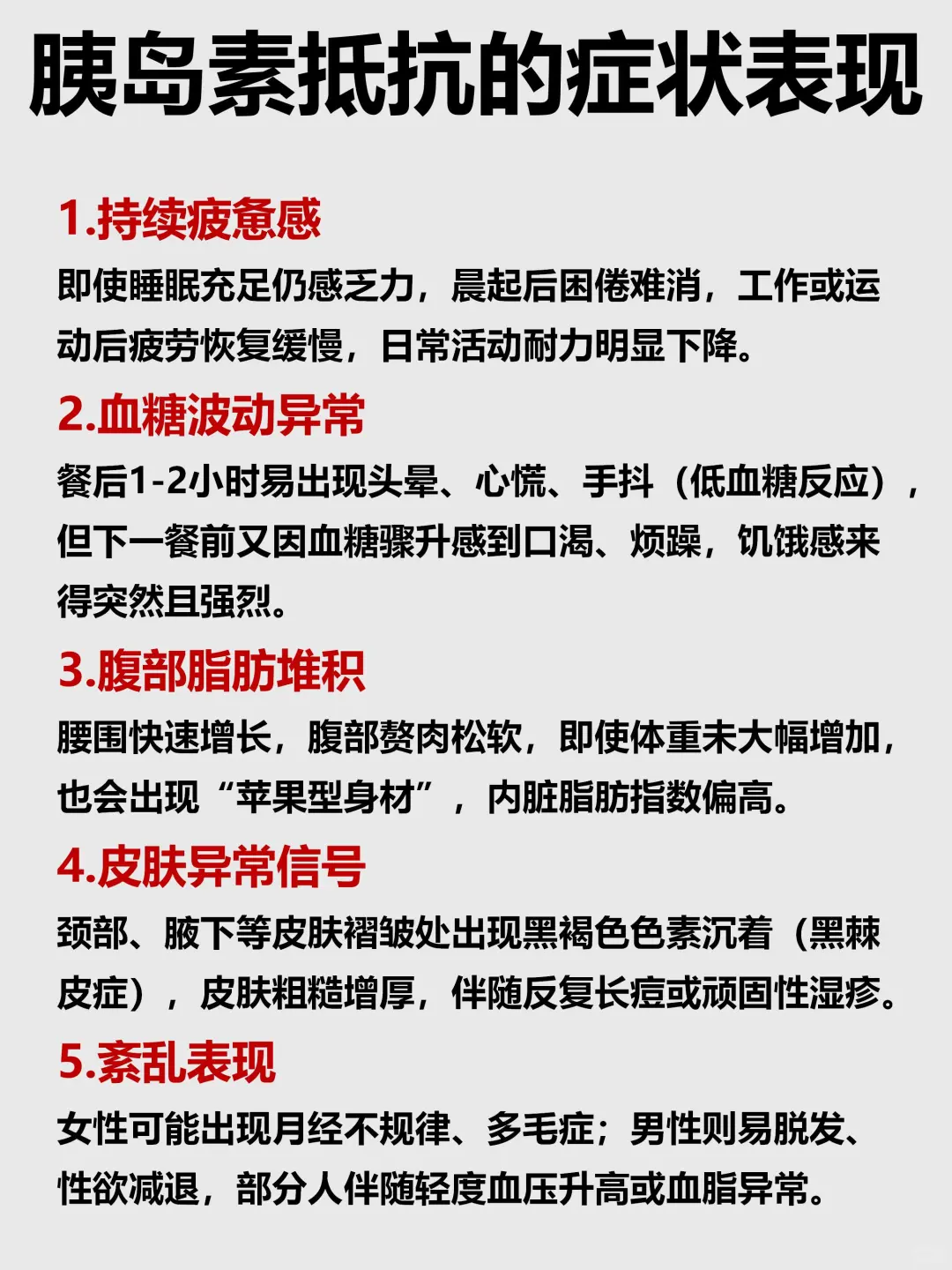 胰岛素抵抗的症状表现

1.持续疲惫感
即使睡眠充足仍感乏力，晨起后困倦难消，工作或运动后疲劳恢复缓慢，日常活动耐力明显下降。

2.血糖波动异常
餐后1-2小时易出现头晕、心慌、手抖（低血糖反应），但下一餐前又因血糖骤升感到口渴、烦躁，饥饿感来得突然且强烈。

3.腹部脂肪堆积
腰围快速增长，腹部赘肉松软，即使体重未大幅增加，也会出现“苹果型身材”，内脏脂肪指数偏高。

4.皮肤异常信号
颈部、腋下等皮肤褶皱处出现黑褐色色素沉着（黑棘皮症），皮肤粗糙增厚，伴随反复长痘或顽固性湿疹。

5.紊乱表现
女性可能出现月经不规律、多毛症；男性则易脱发、性欲减退，部分人伴随轻度血压升高或血脂异常。